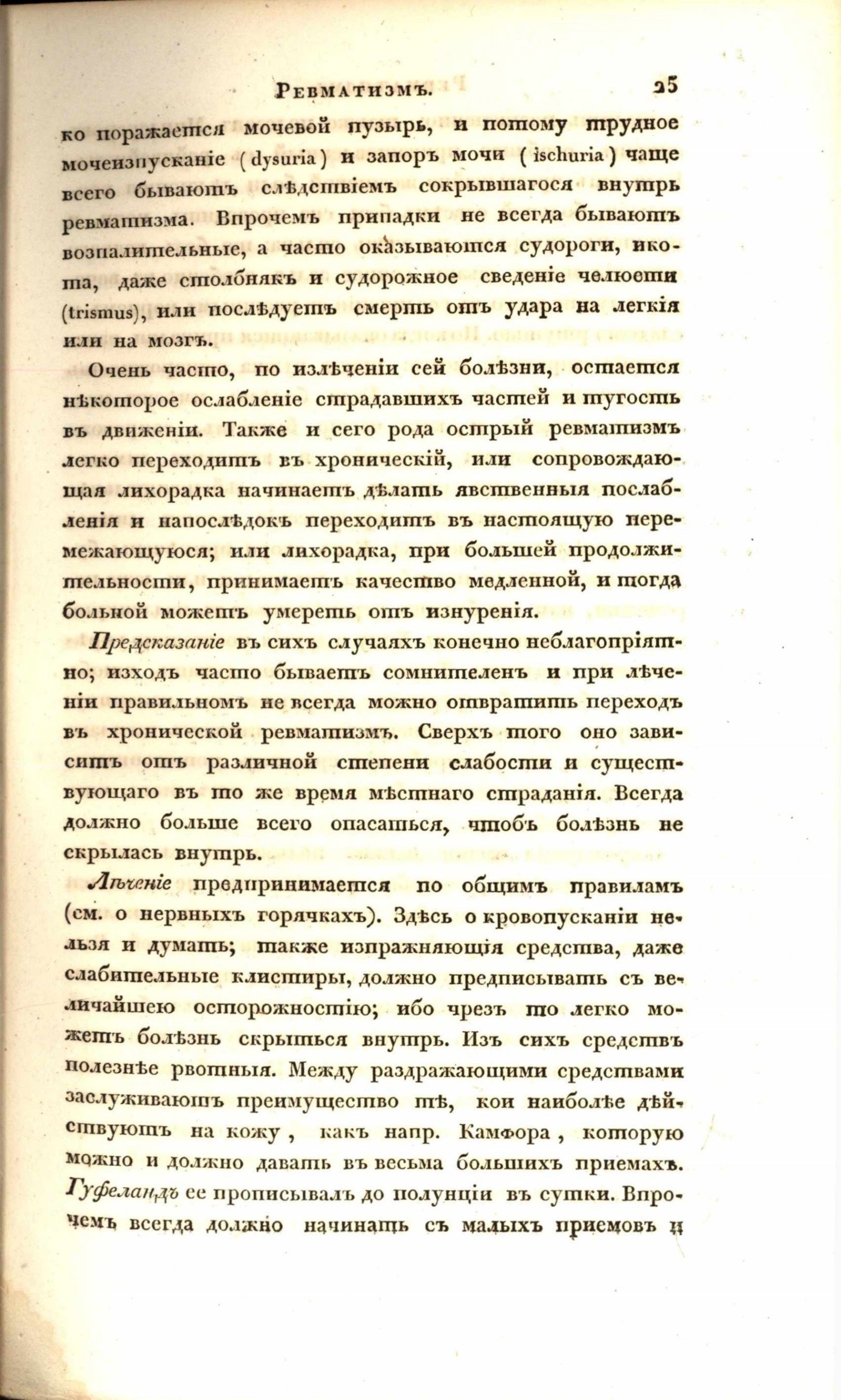 Ревматизмъ. 25

ко поражается мочевой пузырь, и потому трудное мочеизпусканіе (dysuria) и запоръ мочи (ischuria) чаще всего бываютъ слѣдствіемъ сокрывшагося внутрь ревматизма. Впрочемъ припадки не всегда бываютъ возпалительные, а часто оказываются судороги, икота, даже столбнякъ и судорожное сведеніе челюсти (trismus), или послѣдуетъ смерть отъ удара на легкія или на мозгъ.

Очень часто, по излѣченіи сей болѣзни, остается нѣкоторое ослабленіе страдавшихъ частей и тугость въ движеніи. Также и сего рода острый ревматизмъ легко переходитъ въ хроническій, или сопровождающая лихорадка начинаетъ дѣлать явственныя послабленія и напослѣдокъ переходитъ въ настоящую перемежающуюся; или лихорадка, при большей продолжительности, принимаетъ качество медленной, и тогда больной можетъ умереть отъ изнуренія.

Предсказаніе въ сихъ случаяхъ конечно неблагопріятно; изходъ часто бываетъ сомнителенъ и при лѣченіи правильномъ не всегда можно отвратить переходъ въ хронической ревматизмъ. Сверхъ того оно зависитъ отъ различной степени слабости и существующаго въ то же время мѣстнаго страданія. Всегда должно больше всего опасаться, чтобъ болѣзнь не скрылась внутрь.

Лѣченіе предпринимается по общимъ правиламъ (см. о нервныхъ горячкахъ). Здѣсь о кровопусканіи нельзя и думать; также изпражняющія средства, даже слабительные клистиры, должно предписывать съ величайшею осторожностію; ибо чрезъ то легко можетъ болѣзнь скрыться внутрь. Изъ сихъ средствъ полезнѣе рвотныя. Между раздражающими средствами заслуживаютъ преимущество тѣ, кои наиболѣе дѣйствуютъ на кожу, какъ напр. Камфора, которую можно и должно давать въ весьма большихъ приемахъ. Гуфеландъ ее прописывалъ до полунціи въ сутки. Впрочемъ всегда должно начинать съ малыхъ приемовъ и